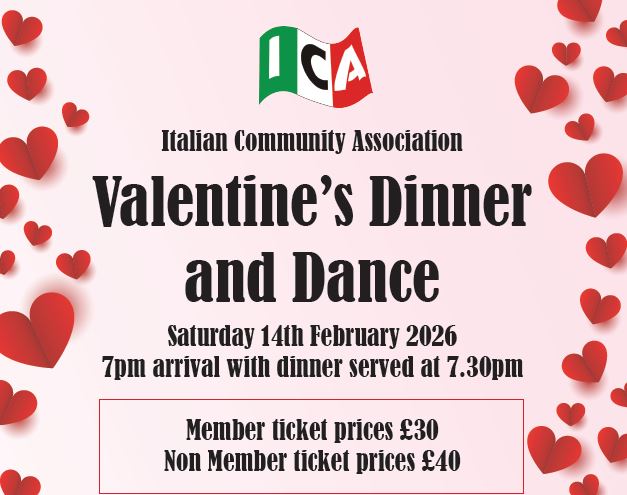 ICA

Italian Community Association

Valentine's Dinner and Dance

Saturday 14th February 2026
7pm arrival with dinner served at 7.30pm

Member ticket prices £30
Non Member ticket prices £40